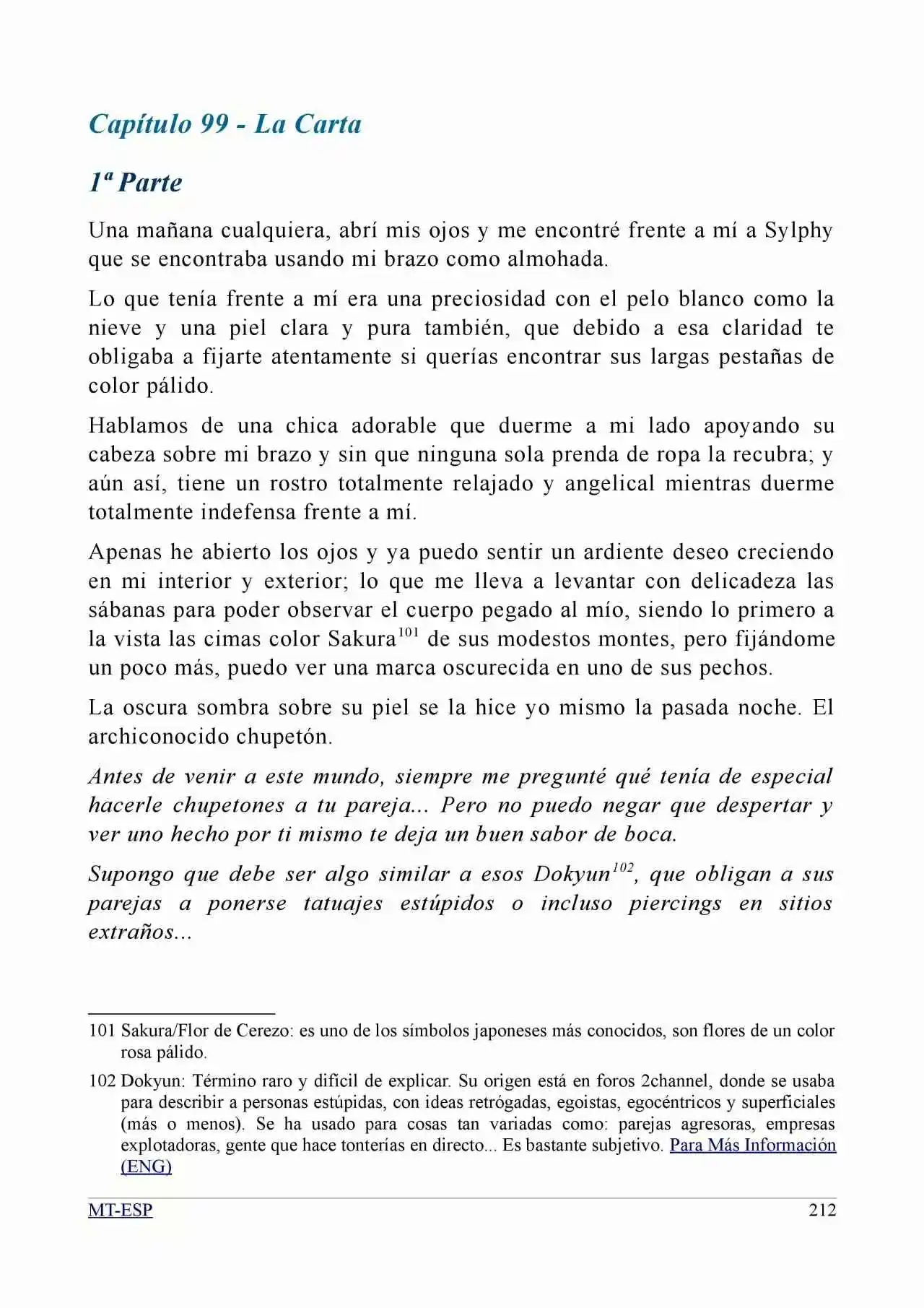 Capítulo 99 - La Carta

1ª Parte

Una mañana cualquiera, abrí mis ojos y me encontré frente a mí a Sylphy que se encontraba usando mi brazo como almohada.

Lo que tenía frente a mí era una preciosidad con el pelo blanco como la nieve y una piel clara y pura también, que debido a esa claridad te obligaba a fijarte atentamente si querías encontrar sus largas pestañas de color pálido.

Hablamos de una chica adorable que duerme a mi lado apoyando su cabeza sobre mi brazo y sin que ninguna sola prenda de ropa la recubra; y aún así, tiene un rostro totalmente relajado y angelical mientras duerme totalmente indefensa frente a mí.

Apenas he abierto los ojos y ya puedo sentir un ardiente deseo creciendo en mi interior y exterior; lo que me lleva a levantar con delicadeza las sábanas para poder observar el cuerpo pegado al mío, siendo lo primero a la vista las cimas color Sakura$^{101}$ de sus modestos montes, pero fijándome un poco más, puedo ver una marca oscurecida en uno de sus pechos.

La oscura sombra sobre su piel se la hice yo mismo la pasada noche. El archiconocido chupetón.

Antes de venir a este mundo, siempre me pregunté qué tenía de especial hacerle chupetones a tu pareja... Pero no puedo negar que despertar y ver uno hecho por ti mismo te deja un buen sabor de boca.

Supongo que debe ser algo similar a esos Dokyun$^{102}$, que obligan a sus parejas a ponerse tatuajes estúpidos o incluso piercings en sitios extraños...

101 Sakura/Flor de Cerezo: es uno de los símbolos japoneses más conocidos, son flores de un color rosa pálido.

102 Dokyun: Término raro y difícil de explicar. Su origen está en foros 2channel, donde se usaba para describir a personas estúpidas, con ideas retrógadas, egoistas, egocéntricos y superficiales (más o menos). Se ha usado para cosas tan variadas como: parejas agresoras, empresas explotadoras, gente que hace tonterías en directo... Es bastante subjetivo. Para Más Información (ENG)

MT-ESP
212